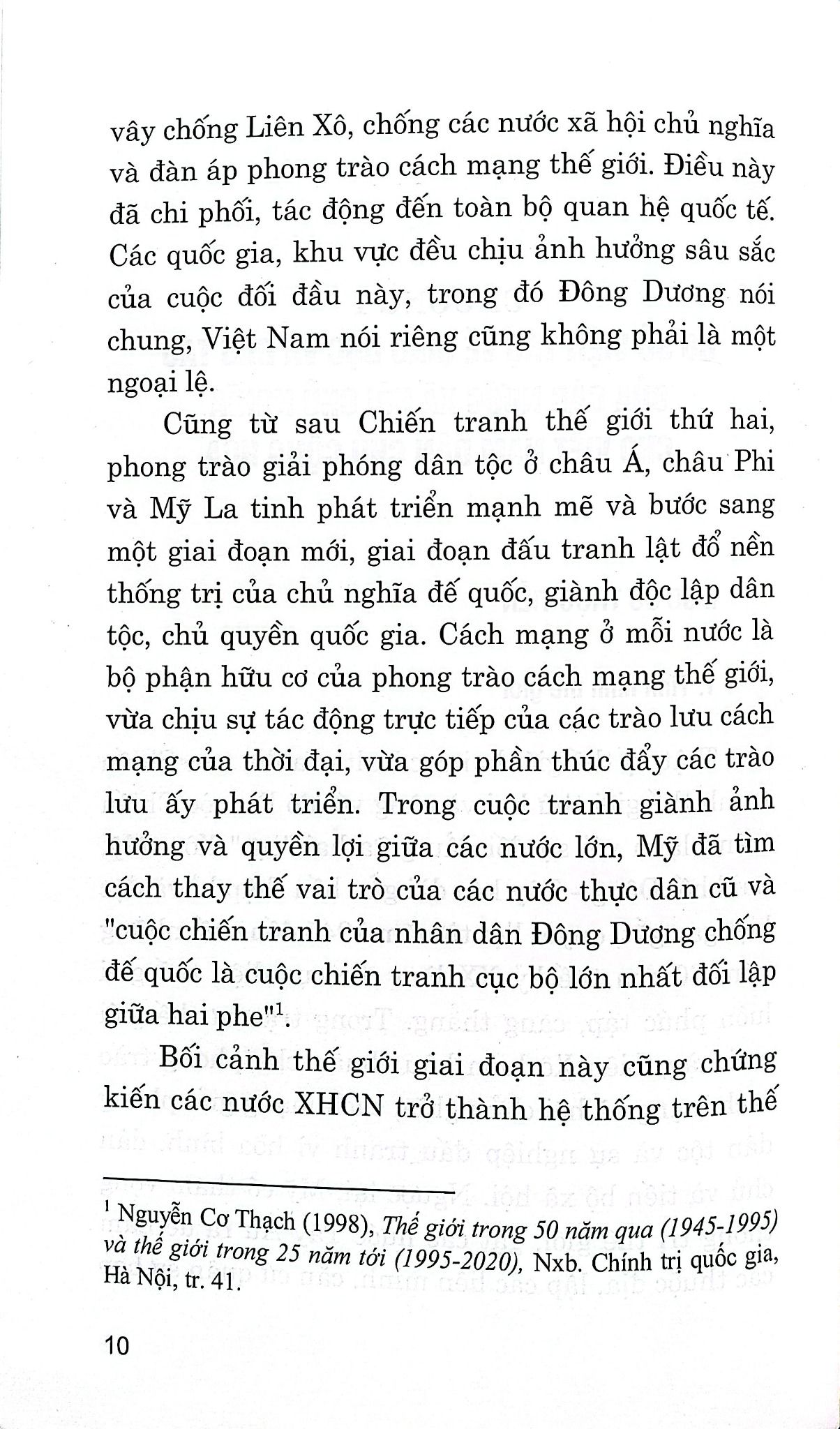 vây chống Liên Xô, chống các nước xã hội chủ nghĩa và đàn áp phong trào cách mạng thế giới. Điều này đã chi phối, tác động đến toàn bộ quan hệ quốc tế. Các quốc gia, khu vực đều chịu ảnh hưởng sâu sắc của cuộc đối đầu này, trong đó Đông Dương nói chung, Việt Nam nói riêng cũng không phải là một ngoại lệ.

Cũng từ sau Chiến tranh thế giới thứ hai, phong trào giải phóng dân tộc ở châu Á, châu Phi và Mỹ La tinh phát triển mạnh mẽ và bước sang một giai đoạn mới, giai đoạn đấu tranh lật đổ nền thống trị của chủ nghĩa đế quốc, giành độc lập dân tộc, chủ quyền quốc gia. Cách mạng ở mỗi nước là bộ phận hữu cơ của phong trào cách mạng thế giới, vừa chịu sự tác động trực tiếp của các trào lưu cách mạng của thời đại, vừa góp phần thúc đẩy các trào lưu ấy phát triển. Trong cuộc tranh giành ảnh hưởng và quyền lợi giữa các nước lớn, Mỹ đã tìm cách thay thế vai trò của các nước thực dân cũ và "cuộc chiến tranh của nhân dân Đông Dương chống đế quốc là cuộc chiến tranh cục bộ lớn nhất đối lập giữa hai phe"$^1$.

Bối cảnh thế giới giai đoạn này cũng chứng kiến các nước XHCN trở thành hệ thống trên thế

$^1$ Nguyễn Cơ Thạch (1998), Thế giới trong 50 năm qua (1945-1995) và thế giới trong 25 năm tới (1995-2020), Nxb. Chính trị quốc gia, Hà Nội, tr. 41.

10